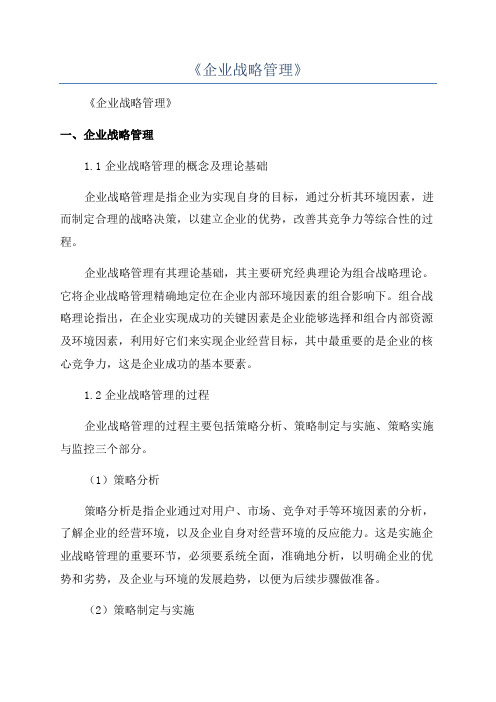 《企业战略管理》

《企业战略管理》

一、企业战略管理

1.1 企业战略管理的概念及理论基础

企业战略管理是指企业为实现自身的目标，通过分析其环境因素，进而制定合理的战略决策，以建立企业的优势，改善其竞争力等综合性的过程。

企业战略管理有其理论基础，其主要研究经典理论为组合战略理论。它将企业战略管理精确地定位在企业内部环境因素的组合影响下。组合战略理论指出，在企业实现成功的关键因素是企业能够选择和组合内部资源及环境因素，利用好它们来实现企业经营目标，其中最重要的是企业的核心竞争力，这是企业成功的基本要素。

1.2 企业战略管理的过程

企业战略管理的过程主要包括策略分析、策略制定与实施、策略实施与监控三个部分。

（1）策略分析

策略分析是指企业通过对用户、市场、竞争对手等环境因素的分析，了解企业的经营环境，以及企业自身对经营环境的反应能力。这是实施企业战略管理的重要环节，必须要系统全面，准确地分析，以明确企业的优势和劣势，及企业与环境的发展趋势，以便为后续步骤做准备。

（2）策略制定与实施